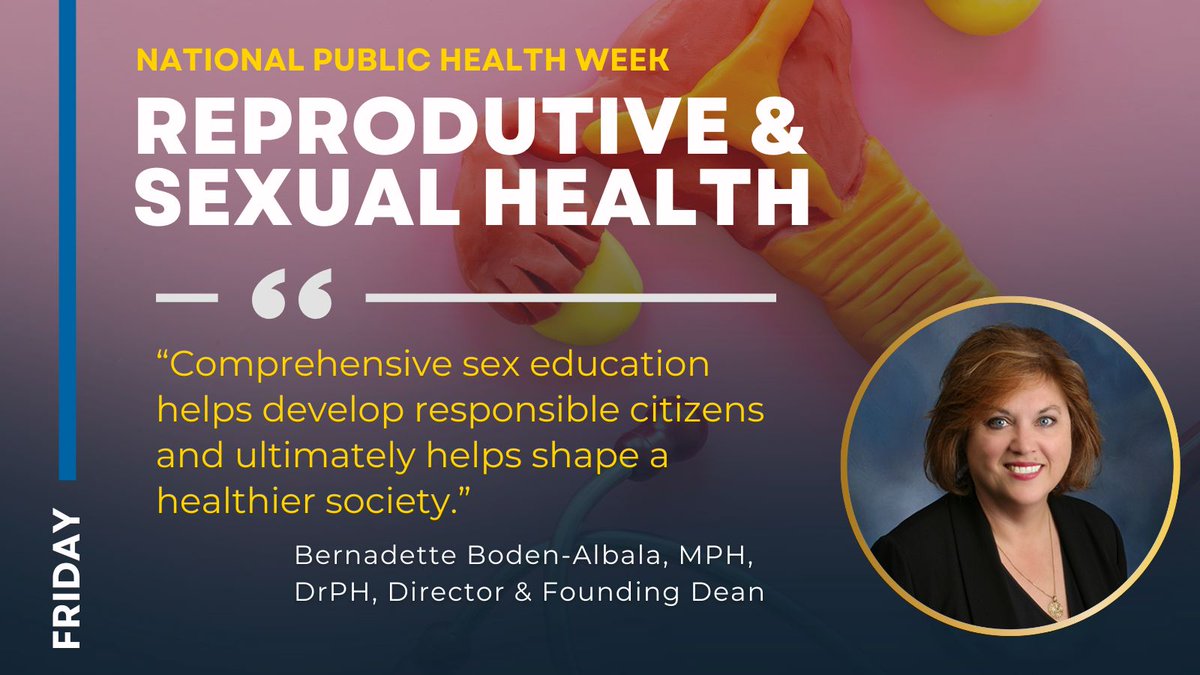 NATIONAL PUBLIC HEALTH WEEK

REPRODUTIVE & SEXUAL HEALTH

“

“Comprehensive sex education helps develop responsible citizens and ultimately helps shape a healthier society.”

Bernadette Boden-Albala, MPH, DrPH, Director & Founding Dean

FRIDAY